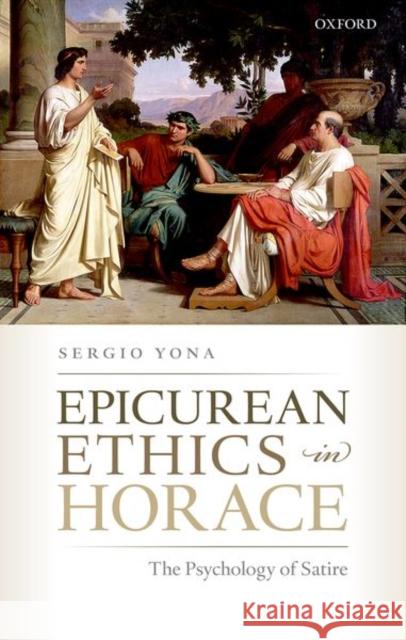 OXFORD

SERGIO YONA

EPICUREAN ETHICS in HORACE

The Psychology of Satire

Kraina Książek